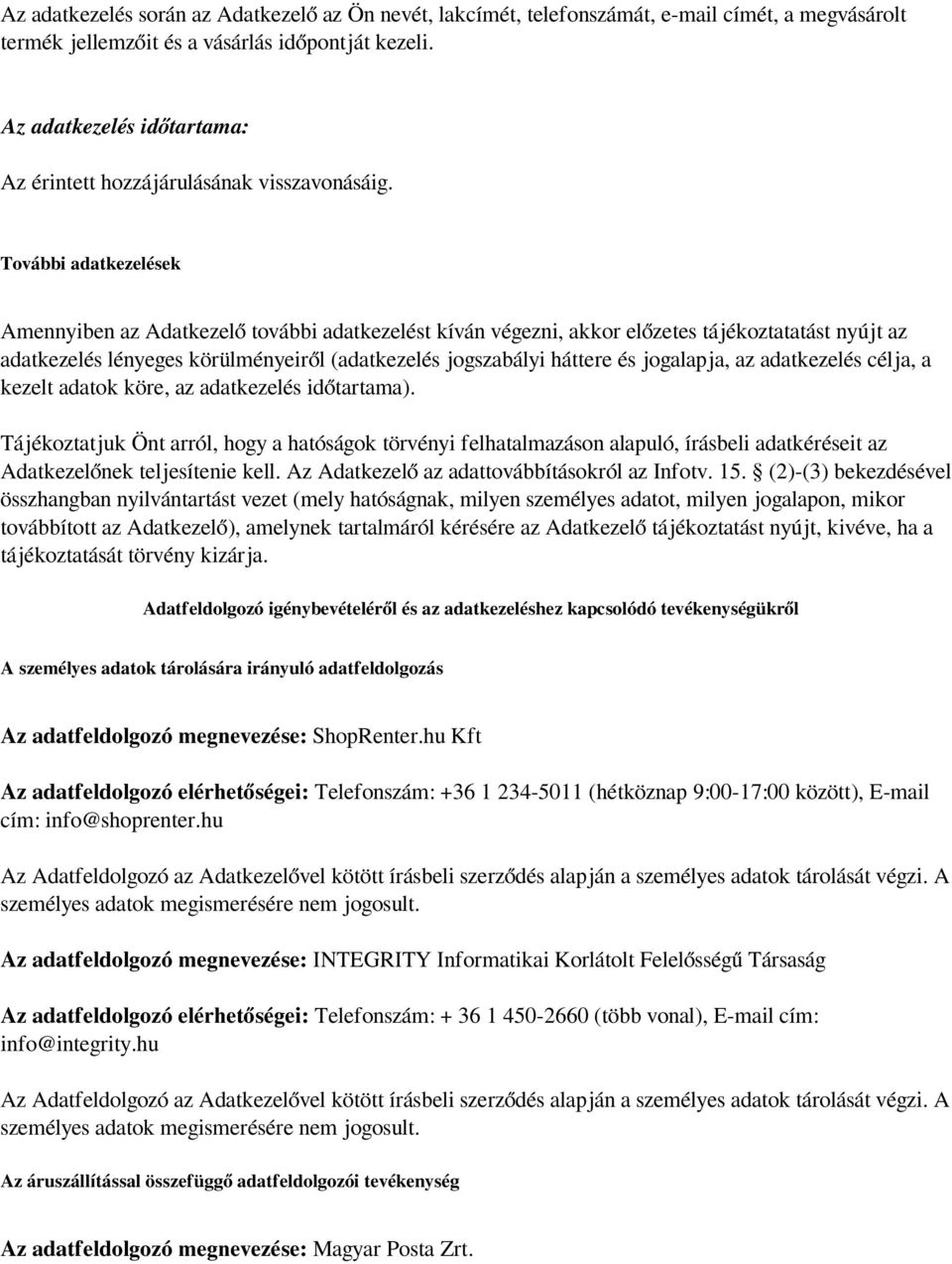 Az adatkezelés során az Adatkezelő az Ön nevét, lakcímét, telefonszámát, e-mail címét, a megvásárolt termék jellemzőit és a vásárlás időpontját kezeli.

Az adatkezelés időtartama:

Az érintett hozzájárulásának visszavonásáig.

További adatkezelések

Amennyiben az Adatkezelő további adatkezelést kíván végezni, akkor előzetes tájékoztatatást nyújt az adatkezelés lényeges körülményeiről (adatkezelés jogszabályi háttere és jogalapja, az adatkezelés célja, a kezelt adatok köre, az adatkezelés időtartama).

Tájékoztatjuk Önt arról, hogy a hatóságok törvényi felhatalmazáson alapuló, írásbeli adatkéréseit az Adatkezelőnek teljesítenie kell. Az Adatkezelő az adattovábbításokról az Infotv. 15. § (2)-(3) bekezdésével összhangban nyilvántartást vezet (mely hatóságnak, milyen személyes adatot, milyen jogalapon, mikor továbbított az Adatkezelő), amelynek tartalmáról kérésére az Adatkezelő tájékoztatást nyújt, kivéve, ha a tájékoztatását törvény kizárja.

Adatfeldolgozó igénybevételéről és az adatkezeléshez kapcsolódó tevékenységükről

A személyes adatok tárolására irányuló adatfeldolgozás

Az adatfeldolgozó megnevezése: ShopRenter.hu Kft

Az adatfeldolgozó elérhetőségei: Telefonszám: +36 1 234-5011 (hétköznap 9:00-17:00 között), E-mail cím: info@shoprenter.hu

Az Adatfeldolgozó az Adatkezelővel kötött írásbeli szerződés alapján a személyes adatok tárolását végzi. A személyes adatok megismerésére nem jogosult.

Az adatfeldolgozó megnevezése: INTEGRITY Informatikai Korlátolt Felelősségű Társaság

Az adatfeldolgozó elérhetőségei: Telefonszám: + 36 1 450-2660 (több vonal), E-mail cím: info@integrity.hu

Az Adatfeldolgozó az Adatkezelővel kötött írásbeli szerződés alapján a személyes adatok tárolását végzi. A személyes adatok megismerésére nem jogosult.

Az áruszállítással összefüggő adatfeldolgozói tevékenység

Az adatfeldolgozó megnevezése: Magyar Posta Zrt.